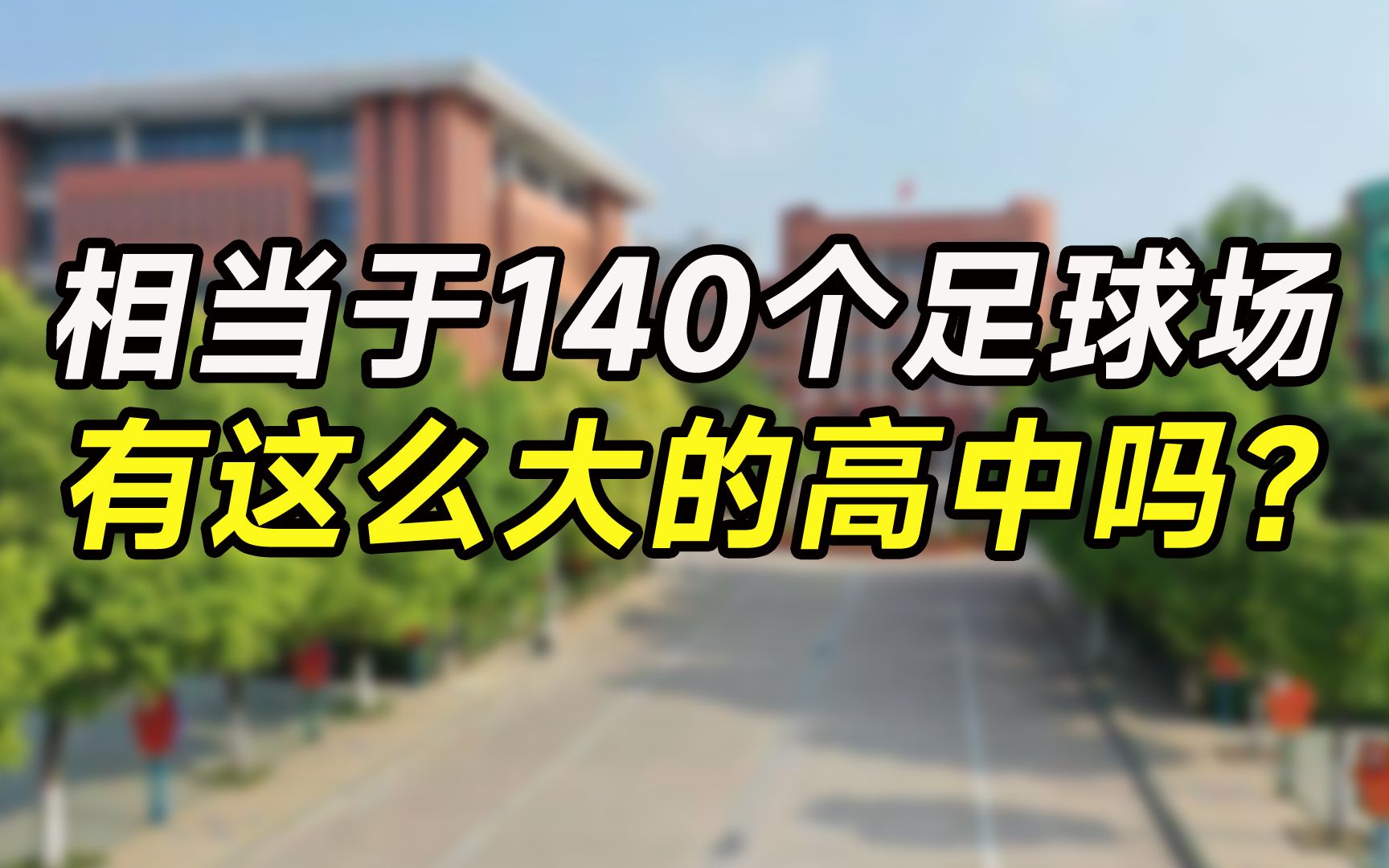 相当于140个足球场
有这么大的高中吗？